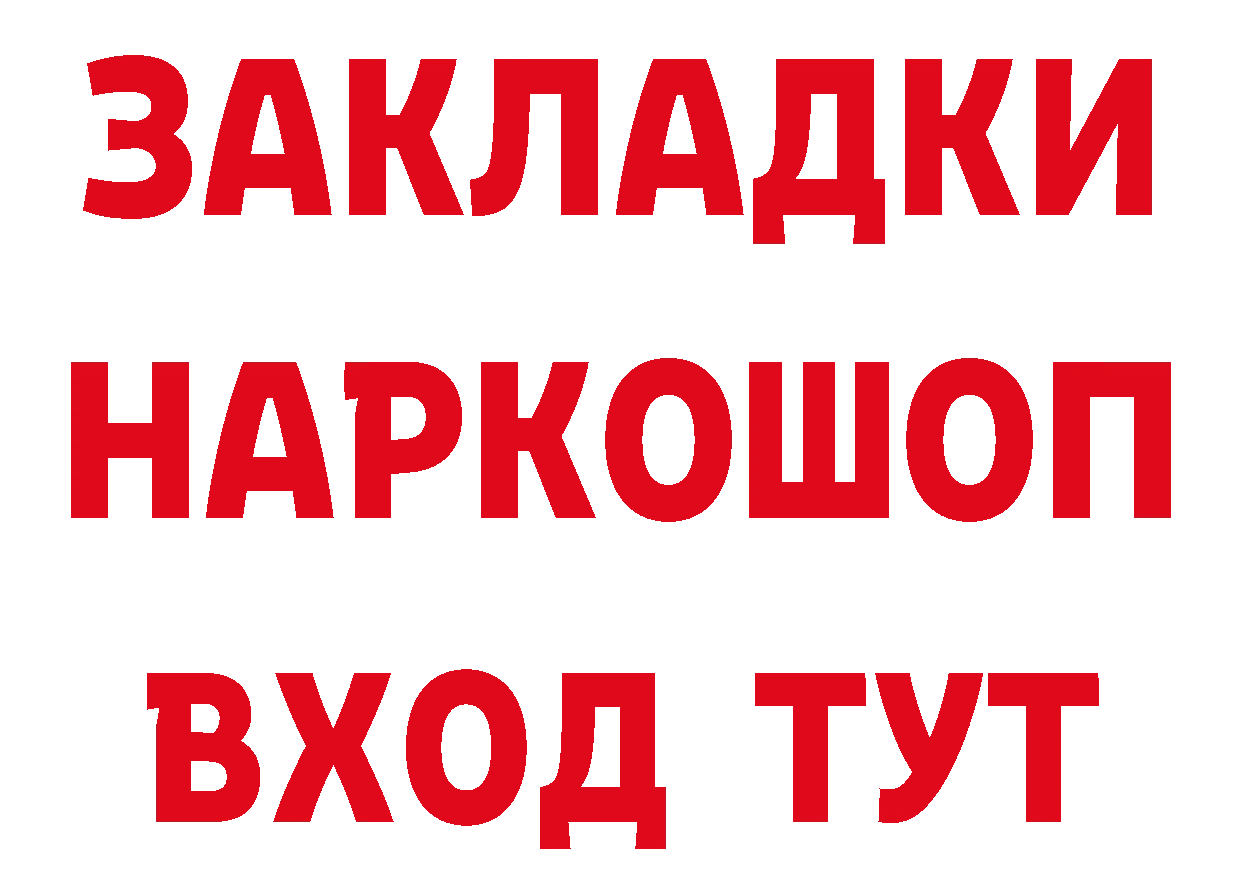 ЗАКЛАДКИ
НАРКОШОП
ВХОД ТУТ